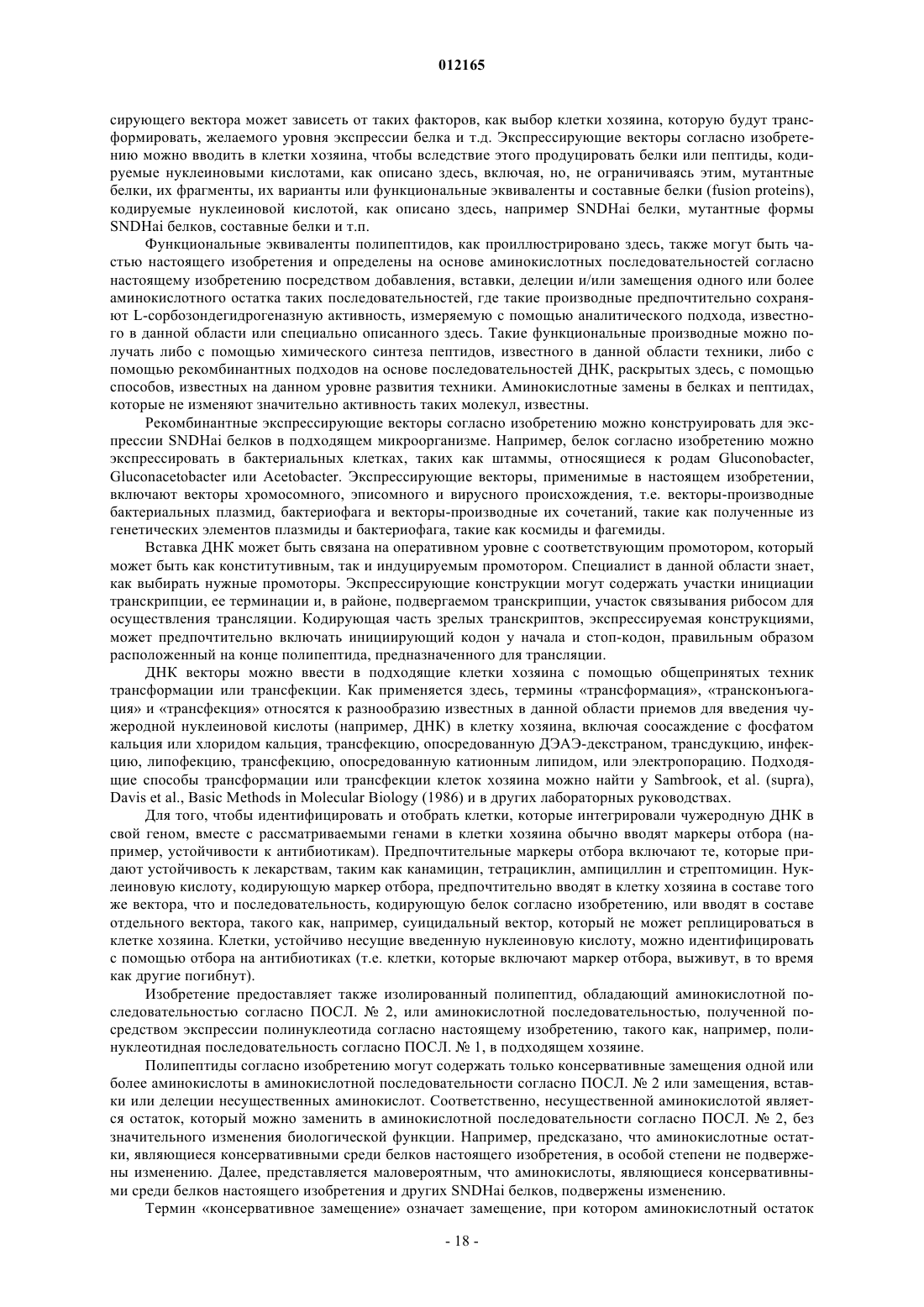 012165

сирующего вектора может зависеть от таких факторов, как выбор клетки хозяина, которую будут трансформировать, желаемого уровня экспрессии белка и т.д. Экспрессирующие векторы согласно изобретению можно вводить в клетки хозяина, чтобы вследствие этого продуцировать белки или пептиды, кодируемые нуклеиновыми кислотами, как описано здесь, включая, но, не ограничиваясь этим, мутантные белки, их фрагменты, их варианты или функциональные эквиваленты и составные белки (fusion proteins), кодируемые нуклеиновой кислотой, как описано здесь, например SNDHai белки, мутантные формы SNDHai белков, составные белки и т.п.

Функциональные эквиваленты полипептидов, как проиллюстрировано здесь, также могут быть частью настоящего изобретения и определены на основе аминокислотных последовательностей согласно настоящему изобретению посредством добавления, вставки, делеции и/или замещения одного или более аминокислотного остатка таких последовательностей, где такие производные предпочтительно сохраняют L-сорбозондегидрогеназную активность, измеряемую с помощью аналитического подхода, известного в данной области или специально описанного здесь. Такие функциональные производные можно получать либо с помощью химического синтеза пептидов, известного в данной области техники, либо с помощью рекомбинантных подходов на основе последовательностей ДНК, раскрытых здесь, с помощью способов, известных на данном уровне развития техники. Аминокислотные замены в белках и пептидах, которые не изменяют значительно активность таких молекул, известны.

Рекомбинантные экспрессирующие векторы согласно изобретению можно конструировать для экспрессии SNDHai белков в подходящем микроорганизме. Например, белок согласно изобретению можно экспрессировать в бактериальных клетках, таких как штаммы, относящиеся к родам Gluconobacter, Gluconacetobacter или Acetobacter. Экспрессирующие векторы, применимые в настоящем изобретении, включают векторы хромосомного, эписомного и вирусного происхождения, т.е. векторы-производные бактериальных плазмид, бактериофага и векторы-производные их сочетаний, такие как полученные из генетических элементов плазмиды и бактериофага, такие как космиды и фагемиды.

Вставка ДНК может быть связана на оперативном уровне с соответствующим промотором, который может быть как конститутивным, так и индуцируемым промотором. Специалист в данной области знает, как выбирать нужные промоторы. Экспрессирующие конструкции могут содержать участки инициации транскрипции, ее терминации и, в районе, подвергаемом транскрипции, участок связывания рибосом для осуществления трансляции. Кодирующая часть зрелых транскриптов, экспрессируемая конструкциями, может предпочтительно включать инициирующий кодон у начала и стоп-кодон, правильным образом расположенный на конце полипептида, предназначенного для трансляции.

ДНК векторы можно ввести в подходящие клетки хозяина с помощью общепринятых техник трансформации или трансфекции. Как применяется здесь, термины «трансформация», «трансконъюгация» и «трансфекция» относятся к разнообразию известных в данной области приемов для введения чужеродной нуклеиновой кислоты (например, ДНК) в клетку хозяина, включая соосаждение с фосфатом кальция или хлоридом кальция, трансфекцию, опосредованную ДЭАЭ-декстраном, трансдукцию, инфекцию, липофекцию, трансфекцию, опосредованную катионным липидом, или электропорацию. Подходящие способы трансформации или трансфекции клеток хозяина можно найти у Sambrook, et al. (supra), Davis et al., Basic Methods in Molecular Biology (1986) и в других лабораторных руководствах.

Для того, чтобы идентифицировать и отобрать клетки, которые интегрировали чужеродную ДНК в свой геном, вместе с рассматриваемыми генами в клетки хозяина обычно вводят маркеры отбора (например, устойчивости к антибиотикам). Предпочтительные маркеры отбора включают те, которые придают устойчивость к лекарствам, таким как канамицин, тетрациклин, ампициллин и стрептомицин. Нуклеиновую кислоту, кодирующую маркер отбора, предпочтительно вводят в клетку хозяина в составе того же вектора, что и последовательность, кодирующую белок согласно изобретению, или вводят в составе отдельного вектора, такого как, например, суицидальный вектор, который не может реплицироваться в клетке хозяина. Клетки, устойчиво несущие введенную нуклеиновую кислоту, можно идентифицировать с помощью отбора на антибиотиках (т.е. клетки, которые включают маркер отбора, выживут, в то время как другие погибнут).

Изобретение предоставляет также изолированный полипептид, обладающий аминокислотной последовательностью согласно ПОСЛ. № 2, или аминокислотной последовательностью, полученной посредством экспрессии полинуклеотида согласно настоящему изобретению, такого как, например, полинуклеотидная последовательность согласно ПОСЛ. № 1, в подходящем хозяине.

Полипептиды согласно изобретению могут содержать только консервативные замещения одной или более аминокислоты в аминокислотной последовательности согласно ПОСЛ. № 2 или замещения, вставки или делеции несущественных аминокислот. Соответственно, несущественной аминокислотой является остаток, который можно заменить в аминокислотной последовательности согласно ПОСЛ. № 2, без значительного изменения биологической функции. Например, предсказано, что аминокислотные остатки, являющиеся консервативными среди белков настоящего изобретения, в особой степени не подвержены изменению. Далее, представляется маловероятным, что аминокислоты, являющиеся консервативными среди белков настоящего изобретения и других SNDHai белков, подвержены изменению.

Термин «консервативное замещение» означает замещение, при котором аминокислотный остаток

- 18 -